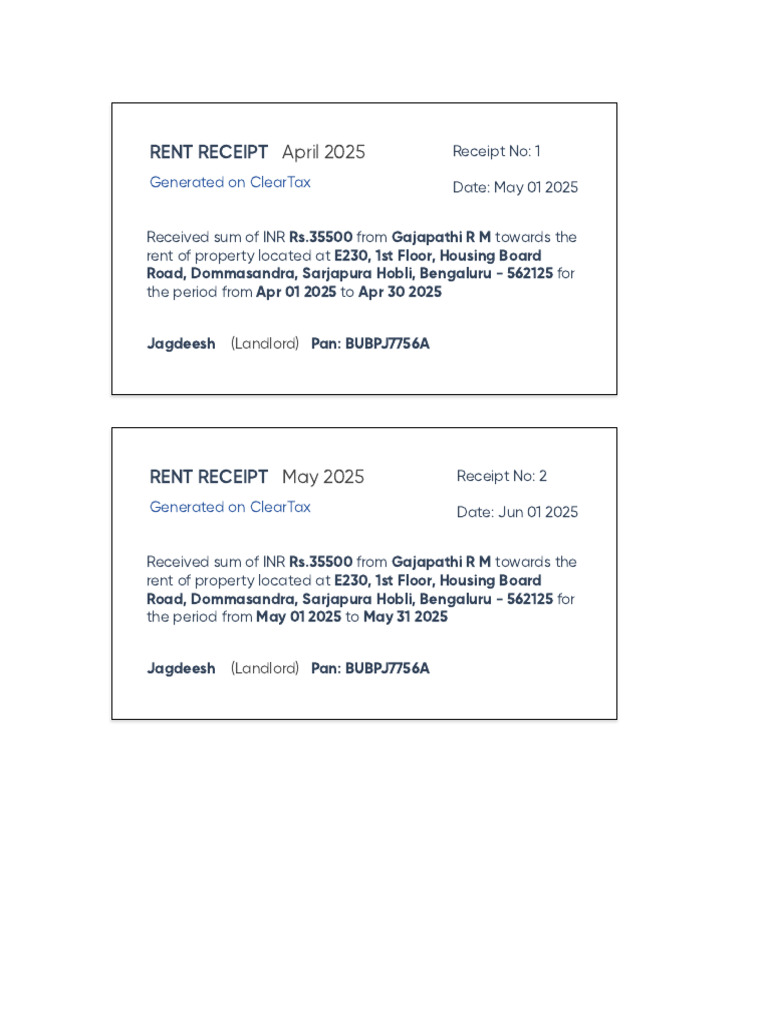 RENT RECEIPT April 2025

Generated on ClearTax

Receipt No: 1

Date: May 01 2025

Received sum of INR Rs.35500 from Gajapathi R M towards the rent of property located at E230, 1st Floor, Housing Board Road, Dommasandra, Sarjapura Hobli, Bengaluru - 562125 for the period from Apr 01 2025 to Apr 30 2025

Jagdeesh (Landlord) Pan: BUBPJ7756A

RENT RECEIPT May 2025

Generated on ClearTax

Receipt No: 2

Date: Jun 01 2025

Received sum of INR Rs.35500 from Gajapathi R M towards the rent of property located at E230, 1st Floor, Housing Board Road, Dommasandra, Sarjapura Hobli, Bengaluru - 562125 for the period from May 01 2025 to May 31 2025

Jagdeesh (Landlord) Pan: BUBPJ7756A